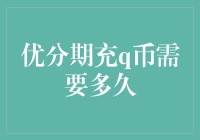 优分期充q币需要多久